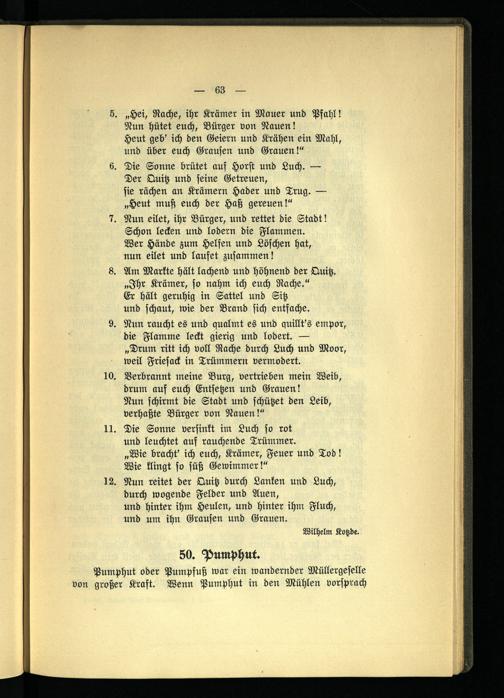 — 63 —

5. „Hei, Rache, ihr Krämer in Mauer und Pfahl! Nun hütet euch, Bürger von Nauen! Heut geb' ich den Geiern und Krähen ein Mahl, und über euch Grausen und Grauen!"

6. Die Sonne brütet auf Horst und Luch. — Der Quitz und seine Getreuen, sie rächen an Krämern Hader und Trug. — „Heut muß euch der Haß gereuen!"

7. Nun eilet, ihr Bürger, und rettet die Stadt! Schon lecken und lodern die Flammen. Wer Hände zum Helfen und Löschen hat, nun eilet und laufet zusammen!

8. Am Markte hält lachend und höhnend der Quitz. „Ihr Krämer, so nahm ich euch Rache." Er hält geruhig in Sattel und Sitz und schaut, wie der Brand sich entfache.

9. Nun raucht es und qualmt es und quillt's empor, die Flamme leckt gierig und lodert. — „Drum ritt ich voll Rache durch Luch und Moor, weil Friesack in Trümmern vermodert.

10. Verbrannt meine Burg, vertrieben mein Weib, drum auf euch Entsetzen und Grauen! Nun schirmt die Stadt und schützet den Leib, verhaßte Bürger von Nauen!"

11. Die Sonne versinkt im Luch so rot und leuchtet auf rauchende Trümmer. „Wie bracht' ich euch, Krämer, Feuer und Tod! Wie klingt so süß Gewimmer!"

12. Nun reitet der Quitz durch Lanken und Luch, durch wogende Felder und Auen, und hinter ihm Heulen, und hinter ihm Fluch, und um ihn Grausen und Grauen.

Wilhelm Kotzde.

50. Pumphut.

Pumphut oder Pumpfuß war ein wandernder Müllergeselle von großer Kraft. Wenn Pumphut in den Mühlen vorsprach